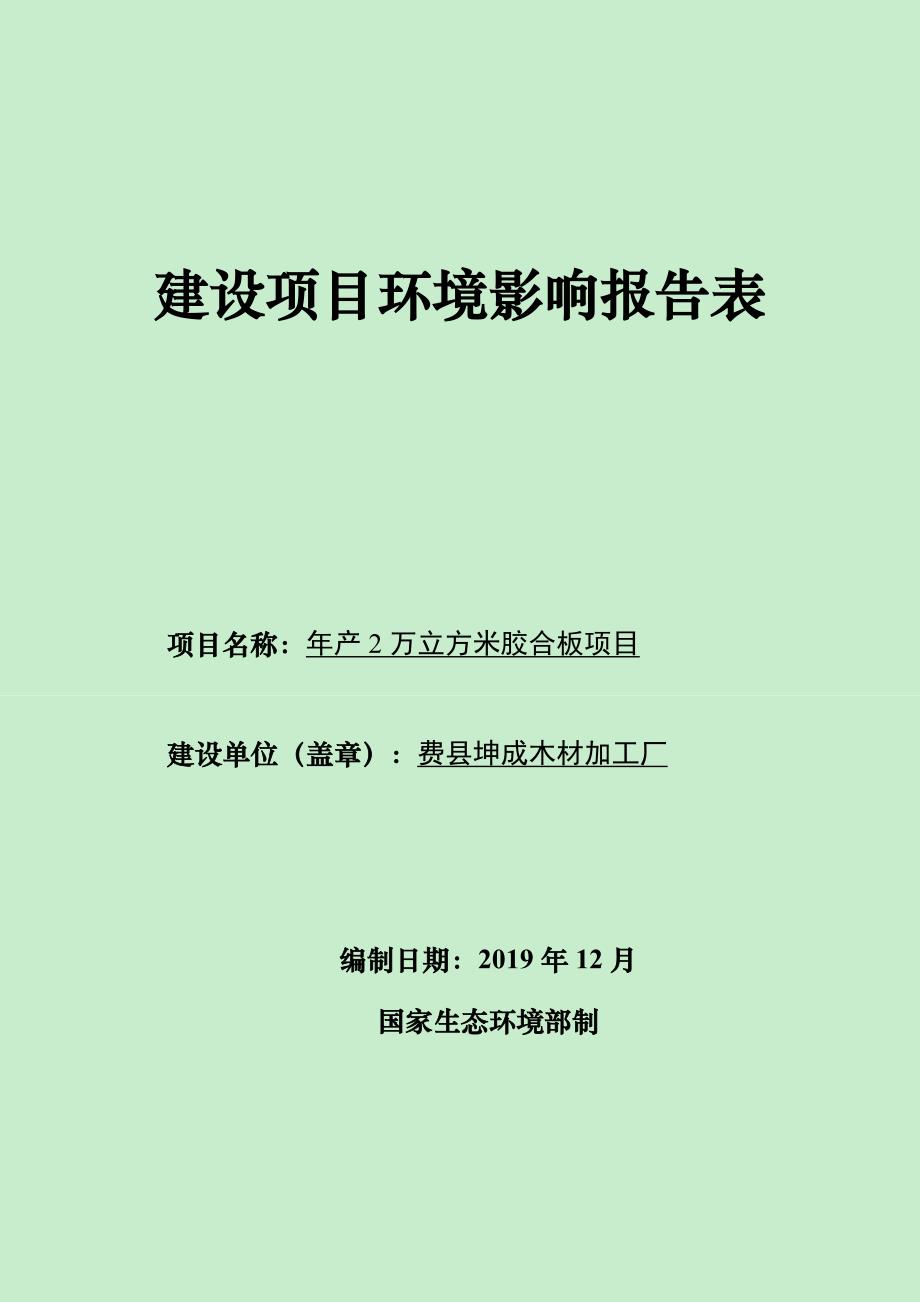 建设项目环境影响报告表

项目名称：年产 2 万立方米胶合板项目

建设单位（盖章）：费县坤成木材加工厂

编制日期：2019 年 12 月

国家生态环境部制